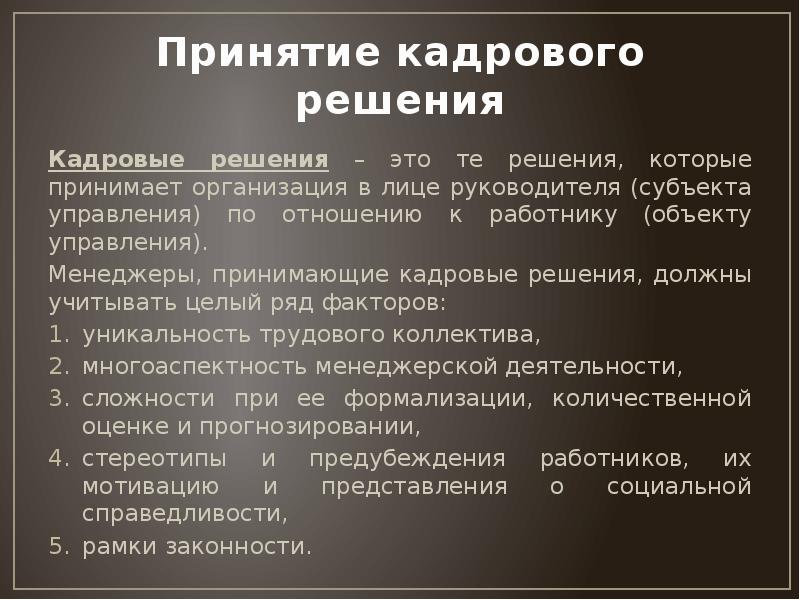 Принятие кадрового решения

Кадровые решения – это те решения, которые принимает организация в лице руководителя (субъекта управления) по отношению к работнику (объекту управления).

Менеджеры, принимающие кадровые решения, должны учитывать целый ряд факторов:

1. уникальность трудового коллектива,
2. многоаспектность менеджерской деятельности,
3. сложности при ее формализации, количественной оценке и прогнозировании,
4. стереотипы и предубеждения работников, их мотивацию и представления о социальной справедливости,
5. рамки законности.